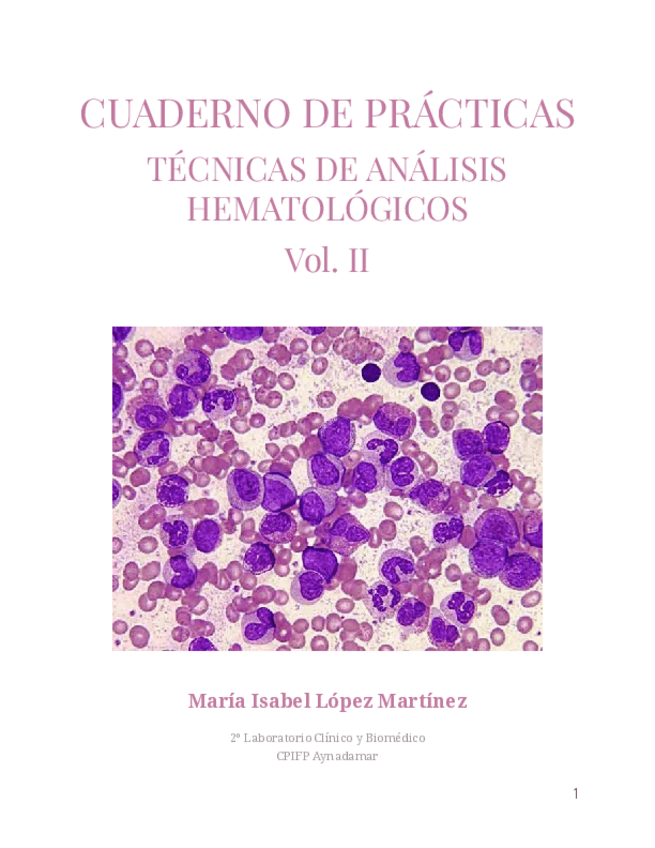 CUADERNO DE PRÁCTICAS

TÉCNICAS DE ANÁLISIS HEMATOLÓGICOS

Vol. II

María Isabel López Martínez

2º Laboratorio Clínico y Biomédico
CPIFP Aynadamar

1